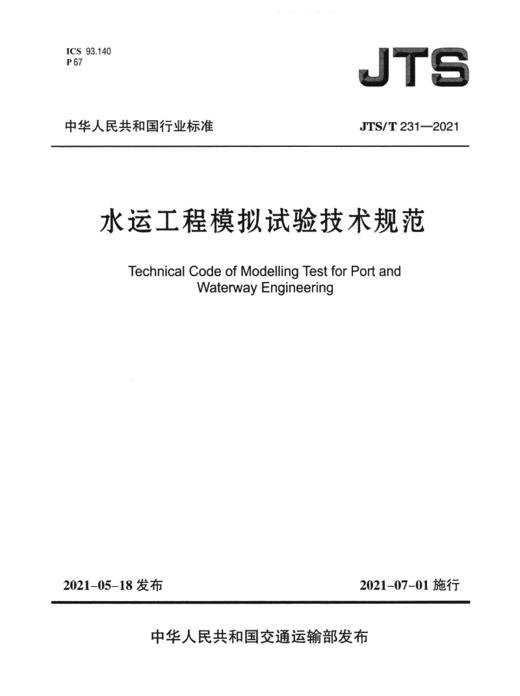 ICS 93.140
P 67

JTS

中华人民共和国行业标准

JTS/T 231—2021

水运工程模拟试验技术规范

Technical Code of Modelling Test for Port and Waterway Engineering

2021-05-18 发布

2021-07-01 施行

中华人民共和国交通运输部发布